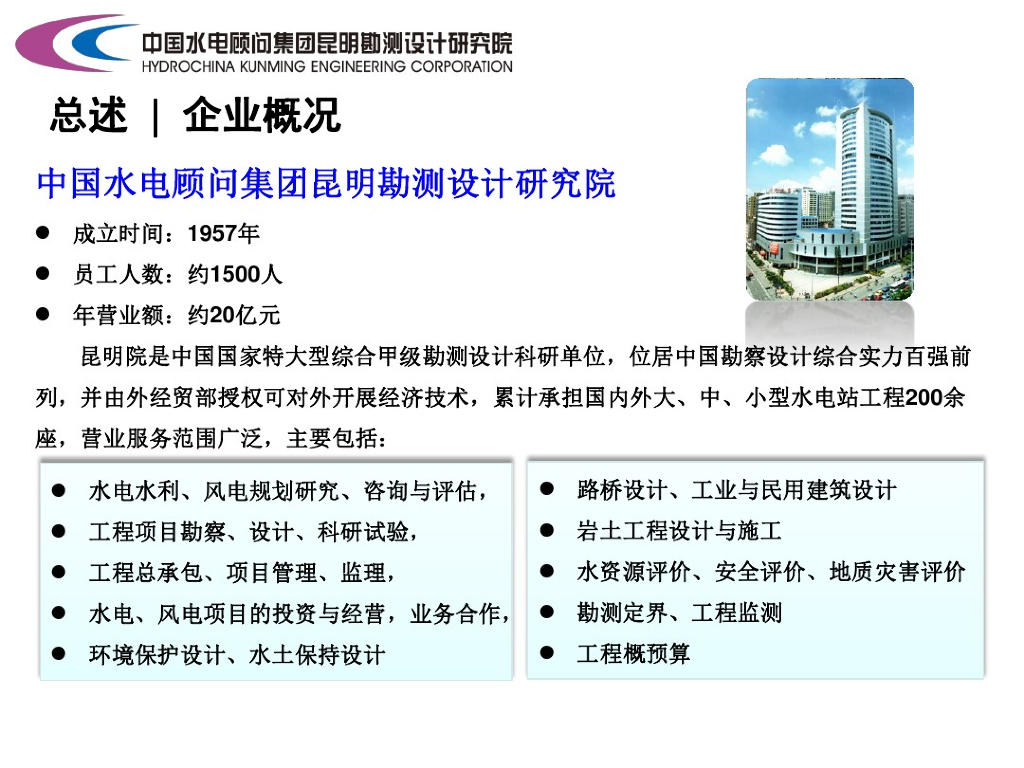 中国水电顾问集团昆明勘测设计研究院
HYDROCHINA KUNMING ENGINEERING CORPORATION

总述 | 企业概况

中国水电顾问集团昆明勘测设计研究院

• 成立时间：1957年
• 员工人数：约1500人
• 年营业额：约20亿元

昆明院是中国国家特大型综合甲级勘测设计科研单位，位居中国勘察设计综合实力百强前列，并由外经贸部授权可对外开展经济技术，累计承担国内外大、中、小型水电站工程200余座，营业服务范围广泛，主要包括：

• 水电水利、风电规划研究、咨询与评估，
• 工程项目勘察、设计、科研试验，
• 工程总承包、项目管理、监理，
• 水电、风电项目的投资与经营，业务合作，
• 环境保护设计、水土保持设计

• 路桥设计、工业与民用建筑设计
• 岩土工程设计与施工
• 水资源评价、安全评价、地质灾害评价
• 勘测定界、工程监测
• 工程概预算